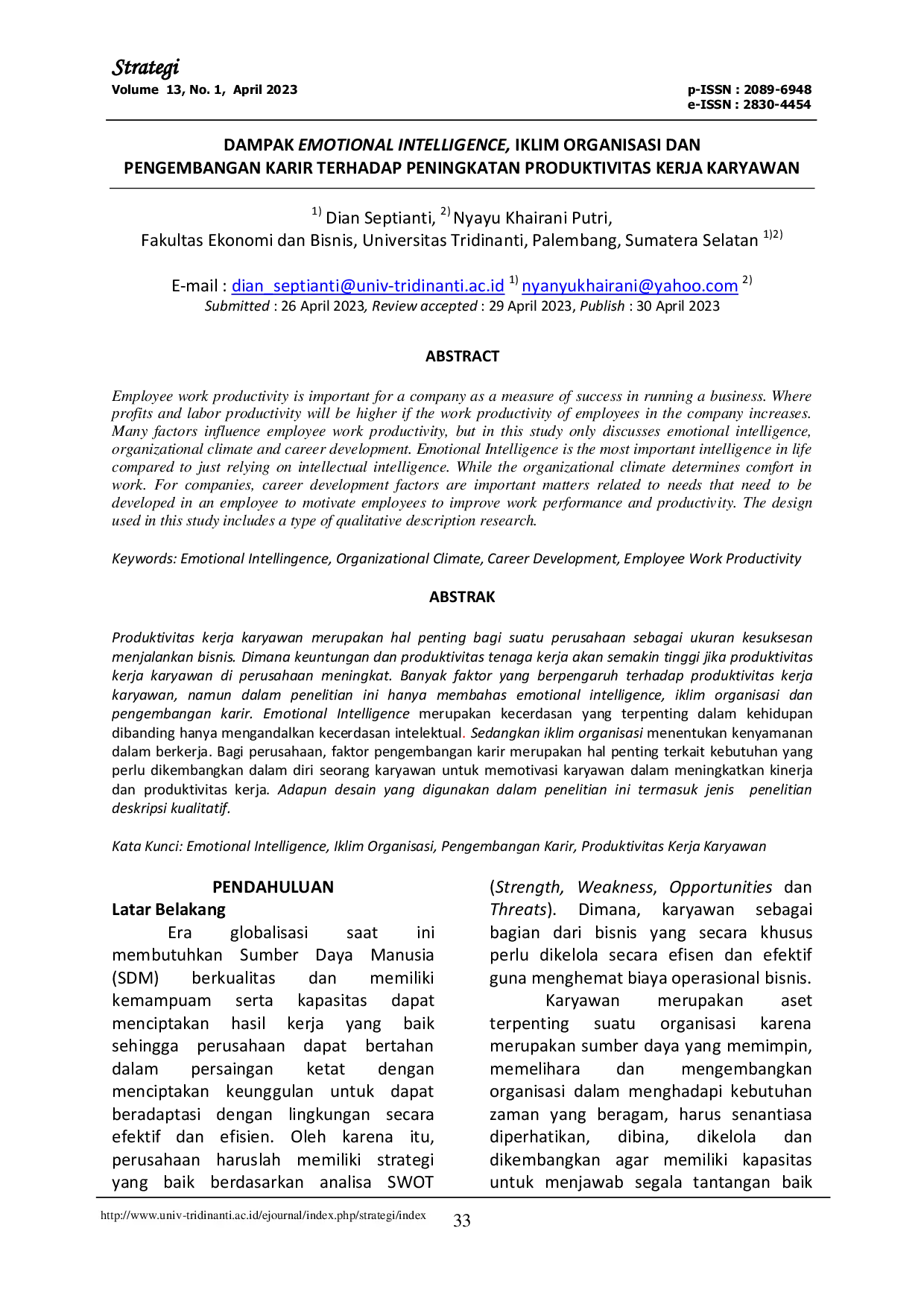 Strategi
Volume 13, No. 1, April 2023

p-ISSN : 2089-6948
e-ISSN : 2830-4454

DAMPAK EMOTIONAL INTELLIGENCE, IKLIM ORGANISASI DAN PENGEMBANGAN KARIR TERHADAP PENINGKATAN PRODUKTIVITAS KERJA KARYAWAN

$^{1)}$ Dian Septianti, $^{2)}$ Nyayu Khairani Putri,
Fakultas Ekonomi dan Bisnis, Universitas Tridinanti, Palembang, Sumatera Selatan $^{1)2)}$

E-mail : dian_septianti@univ-tridinanti.ac.id $^{1)}$ nyanyukhairani@yahoo.com $^{2)}$
Submitted : 26 April 2023, Review accepted : 29 April 2023, Publish : 30 April 2023

ABSTRACT

Employee work productivity is important for a company as a measure of success in running a business. Where profits and labor productivity will be higher if the work productivity of employees in the company increases. Many factors influence employee work productivity, but in this study only discusses emotional intelligence, organizational climate and career development. Emotional Intelligence is the most important intelligence in life compared to just relying on intellectual intelligence. While the organizational climate determines comfort in work. For companies, career development factors are important matters related to needs that need to be developed in an employee to motivate employees to improve work performance and productivity. The design used in this study includes a type of qualitative description research.

Keywords: Emotional Intellingence, Organizational Climate, Career Development, Employee Work Productivity

ABSTRAK

Produktivitas kerja karyawan merupakan hal penting bagi suatu perusahaan sebagai ukuran kesuksesan menjalankan bisnis. Dimana keuntungan dan produktivitas tenaga kerja akan semakin tinggi jika produktivitas kerja karyawan di perusahaan meningkat. Banyak faktor yang berpengaruh terhadap produktivitas kerja karyawan, namun dalam penelitian ini hanya membahas emotional intelligence, iklim organisasi dan pengembangan karir. Emotional Intelligence merupakan kecerdasan yang terpenting dalam kehidupan dibanding hanya mengandalkan kecerdasan intelektual. Sedangkan iklim organisasi menentukan kenyamanan dalam berkerja. Bagi perusahaan, faktor pengembangan karir merupakan hal penting terkait kebutuhan yang perlu dikembangkan dalam diri seorang karyawan untuk memotivasi karyawan dalam meningkatkan kinerja dan produktivitas kerja. Adapun desain yang digunakan dalam penelitian ini termasuk jenis penelitian deskripsi kualitatif.

Kata Kunci: Emotional Intelligence, Iklim Organisasi, Pengembangan Karir, Produktivitas Kerja Karyawan

PENDAHULUAN
Latar Belakang
Era globalisasi saat ini membutuhkan Sumber Daya Manusia (SDM) berkualitas dan memiliki kemampuam serta kapasitas dapat menciptakan hasil kerja yang baik sehingga perusahaan dapat bertahan dalam persaingan ketat dengan menciptakan keunggulan untuk dapat beradaptasi dengan lingkungan secara efektif dan efisien. Oleh karena itu, perusahaan haruslah memiliki strategi yang baik berdasarkan analisa SWOT (Strength, Weakness, Opportunities dan Threats). Dimana, karyawan sebagai bagian dari bisnis yang secara khusus perlu dikelola secara efisen dan efektif guna menghemat biaya operasional bisnis.

Karyawan merupakan aset terpenting suatu organisasi karena merupakan sumber daya yang memimpin, memelihara dan mengembangkan organisasi dalam menghadapi kebutuhan zaman yang beragam, harus senantiasa diperhatikan, dibina, dikelola dan dikembangkan agar memiliki kapasitas untuk menjawab segala tantangan baik

http://www.univ-tridinanti.ac.id/ejournal/index.php/strategi/index 33